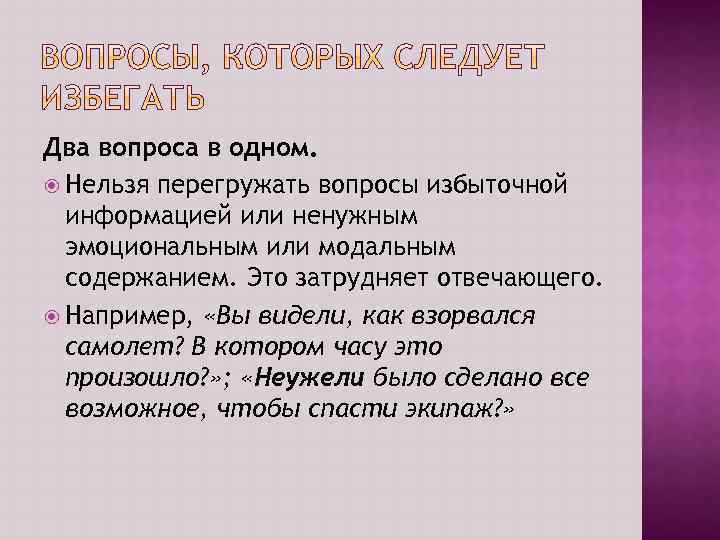 ВОПРОСЫ, КОТОРЫХ СЛЕДУЕТ ИЗБЕГАТЬ

Два вопроса в одном.

• Нельзя перегружать вопросы избыточной информацией или ненужным эмоциональным или модальным содержанием. Это затрудняет отвечающего.

• Например, «Вы видели, как взорвался самолет? В котором часу это произошло?»; «Неужели было сделано все возможное, чтобы спасти экипаж?»